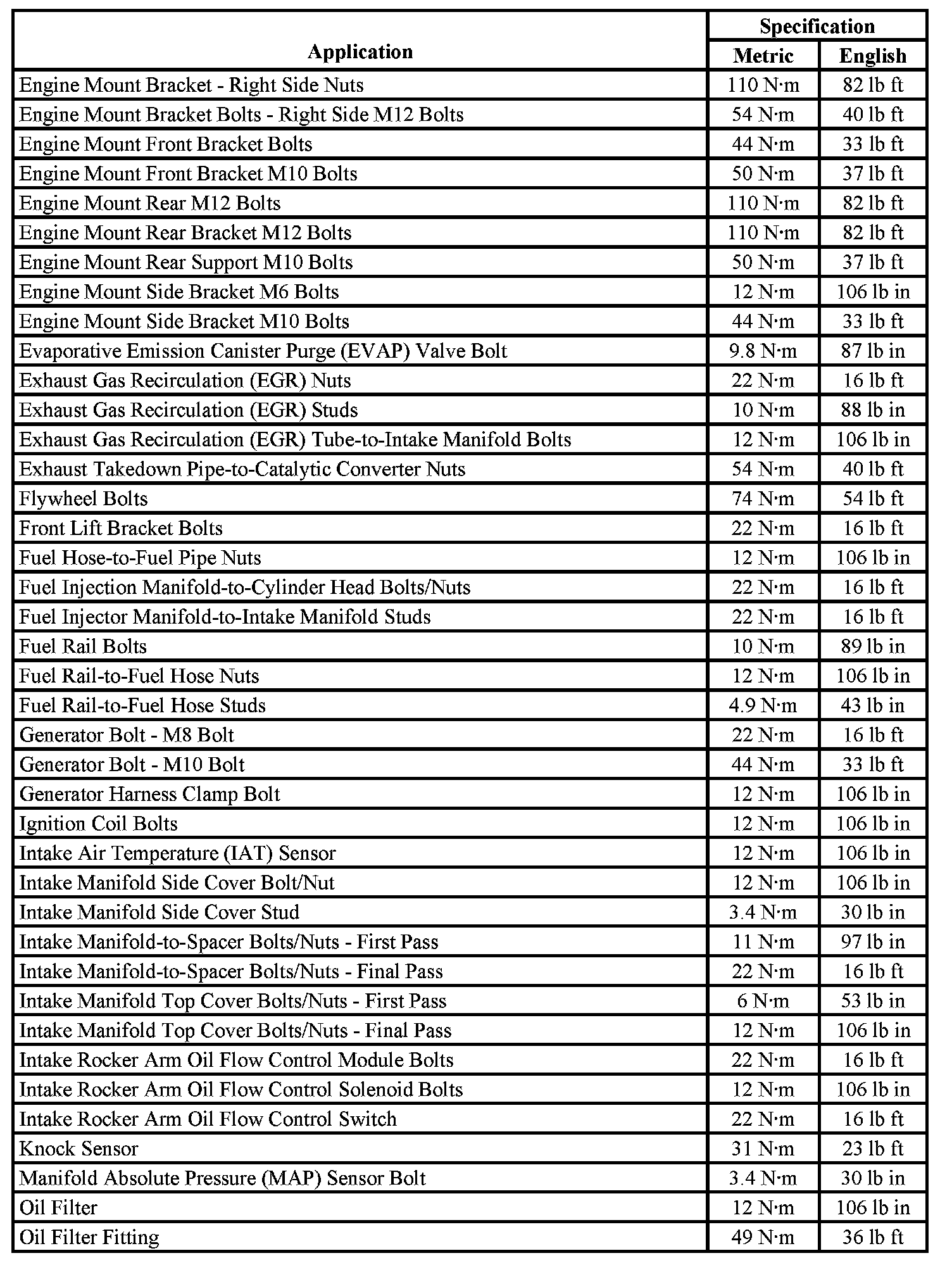 | Application | Specification Metric | Specification English |
|---|---|---|
| Engine Mount Bracket - Right Side Nuts | 110 N·m | 82 lb ft |
| Engine Mount Bracket Bolts - Right Side M12 Bolts | 54 N·m | 40 lb ft |
| Engine Mount Front Bracket Bolts | 44 N·m | 33 lb ft |
| Engine Mount Front Bracket M10 Bolts | 50 N·m | 37 lb ft |
| Engine Mount Rear M12 Bolts | 110 N·m | 82 lb ft |
| Engine Mount Rear Bracket M12 Bolts | 110 N·m | 82 lb ft |
| Engine Mount Rear Support M10 Bolts | 50 N·m | 37 lb ft |
| Engine Mount Side Bracket M6 Bolts | 12 N·m | 106 lb in |
| Engine Mount Side Bracket M10 Bolts | 44 N·m | 33 lb ft |
| Evaporative Emission Canister Purge (EVAP) Valve Bolt | 9.8 N·m | 87 lb in |
| Exhaust Gas Recirculation (EGR) Nuts | 22 N·m | 16 lb ft |
| Exhaust Gas Recirculation (EGR) Studs | 10 N·m | 88 lb in |
| Exhaust Gas Recirculation (EGR) Tube-to-Intake Manifold Bolts | 12 N·m | 106 lb in |
| Exhaust Takedown Pipe-to-Catalytic Converter Nuts | 54 N·m | 40 lb ft |
| Flywheel Bolts | 74 N·m | 54 lb ft |
| Front Lift Bracket Bolts | 22 N·m | 16 lb ft |
| Fuel Hose-to-Fuel Pipe Nuts | 12 N·m | 106 lb in |
| Fuel Injection Manifold-to-Cylinder Head Bolts/Nuts | 22 N·m | 16 lb ft |
| Fuel Injector Manifold-to-Intake Manifold Studs | 22 N·m | 16 lb ft |
| Fuel Rail Bolts | 10 N·m | 89 lb in |
| Fuel Rail-to-Fuel Hose Nuts | 12 N·m | 106 lb in |
| Fuel Rail-to-Fuel Hose Studs | 4.9 N·m | 43 lb in |
| Generator Bolt - M8 Bolt | 22 N·m | 16 lb ft |
| Generator Bolt - M10 Bolt | 44 N·m | 33 lb ft |
| Generator Harness Clamp Bolt | 12 N·m | 106 lb in |
| Ignition Coil Bolts | 12 N·m | 106 lb in |
| Intake Air Temperature (IAT) Sensor | 12 N·m | 106 lb in |
| Intake Manifold Side Cover Bolt/Nut | 12 N·m | 106 lb in |
| Intake Manifold Side Cover Stud | 3.4 N·m | 30 lb in |
| Intake Manifold-to-Spacer Bolts/Nuts - First Pass | 11 N·m | 97 lb in |
| Intake Manifold-to-Spacer Bolts/Nuts - Final Pass | 22 N·m | 16 lb ft |
| Intake Manifold Top Cover Bolts/Nuts - First Pass | 6 N·m | 53 lb in |
| Intake Manifold Top Cover Bolts/Nuts - Final Pass | 12 N·m | 106 lb in |
| Intake Rocker Arm Oil Flow Control Module Bolts | 22 N·m | 16 lb ft |
| Intake Rocker Arm Oil Flow Control Solenoid Bolts | 12 N·m | 106 lb in |
| Intake Rocker Arm Oil Flow Control Switch | 22 N·m | 16 lb ft |
| Knock Sensor | 31 N·m | 23 lb ft |
| Manifold Absolute Pressure (MAP) Sensor Bolt | 3.4 N·m | 30 lb in |
| Oil Filter | 12 N·m | 106 lb in |
| Oil Filter Fitting | 49 N·m | 36 lb ft |